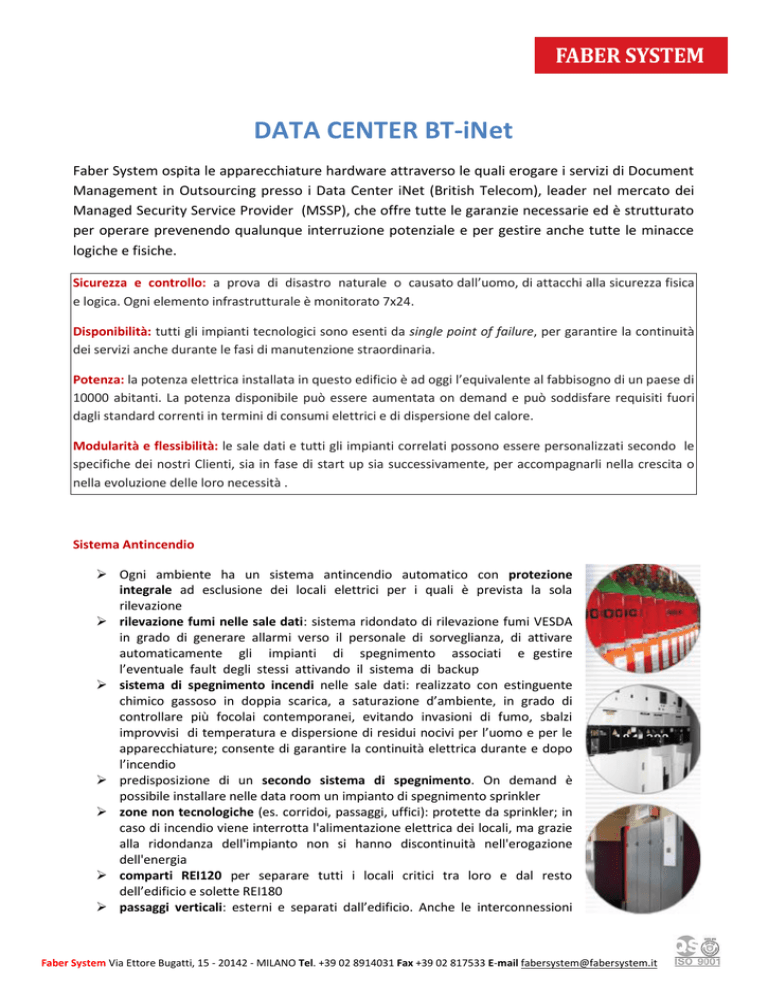 FABER SYSTEM

DATA CENTER BT-iNet

Faber System ospita le apparecchiature hardware attraverso le quali erogare i servizi di Document Management in Outsourcing presso i Data Center iNet (British Telecom), leader nel mercato dei Managed Security Service Provider (MSSP), che offre tutte le garanzie necessarie ed è strutturato per operare prevenendo qualunque interruzione potenziale e per gestire anche tutte le minacce logiche e fisiche.

Sicurezza e controllo: a prova di disastro naturale o causato dall'uomo, di attacchi alla sicurezza fisica e logica. Ogni elemento infrastrutturale è monitorato 7x24.

Disponibilità: tutti gli impianti tecnologici sono esenti da single point of failure, per garantire la continuità dei servizi anche durante le fasi di manutenzione straordinaria.

Potenza: la potenza elettrica installata in questo edificio è ad oggi l'equivalente al fabbisogno di un paese di 10000 abitanti. La potenza disponibile può essere aumentata on demand e può soddisfare requisiti fuori dagli standard correnti in termini di consumi elettrici e di dispersione del calore.

Modularità e flessibilità: le sale dati e tutti gli impianti correlati possono essere personalizzati secondo le specifiche dei nostri Clienti, sia in fase di start up sia successivamente, per accompagnarli nella crescita o nella evoluzione delle loro necessità .

Sistema Antincendio

➢ Ogni ambiente ha un sistema antincendio automatico con protezione integrale ad esclusione dei locali elettrici per i quali è prevista la sola rilevazione
➢ rilevazione fumi nelle sale dati: sistema ridondato di rilevazione fumi VESDA in grado di generare allarmi verso il personale di sorveglianza, di attivare automaticamente gli impianti di spegnimento associati e gestire l'eventuale fault degli stessi attivando il sistema di backup
➢ sistema di spegnimento incendi nelle sale dati: realizzato con estinguente chimico gassoso in doppia scarica, a saturazione d'ambiente, in grado di controllare più focolai contemporanei, evitando invasioni di fumo, sbalzi improvvisi di temperatura e dispersione di residui nocivi per l'uomo e per le apparecchiature; consente di garantire la continuità elettrica durante e dopo l'incendio
➢ predisposizione di un secondo sistema di spegnimento. On demand è possibile installare nelle data room un impianto di spegnimento sprinkler
➢ zone non tecnologiche (es. corridoi, passaggi, uffici): protette da sprinkler; in caso di incendio viene interrotta l'alimentazione elettrica dei locali, ma grazie alla ridondanza dell'impianto non si hanno discontinuità nell'erogazione dell'energia
➢ comparti REI120 per separare tutti i locali critici tra loro e dal resto dell'edificio e solette REI180
➢ passaggi verticali: esterni e separati dall'edificio. Anche le interconnessioni

Faber System Via Ettore Bugatti, 15 - 20142 - MILANO Tel. +39 02 8914031 Fax +39 02 817533 E-mail fabersystem@fabersystem.it

ISO 9001